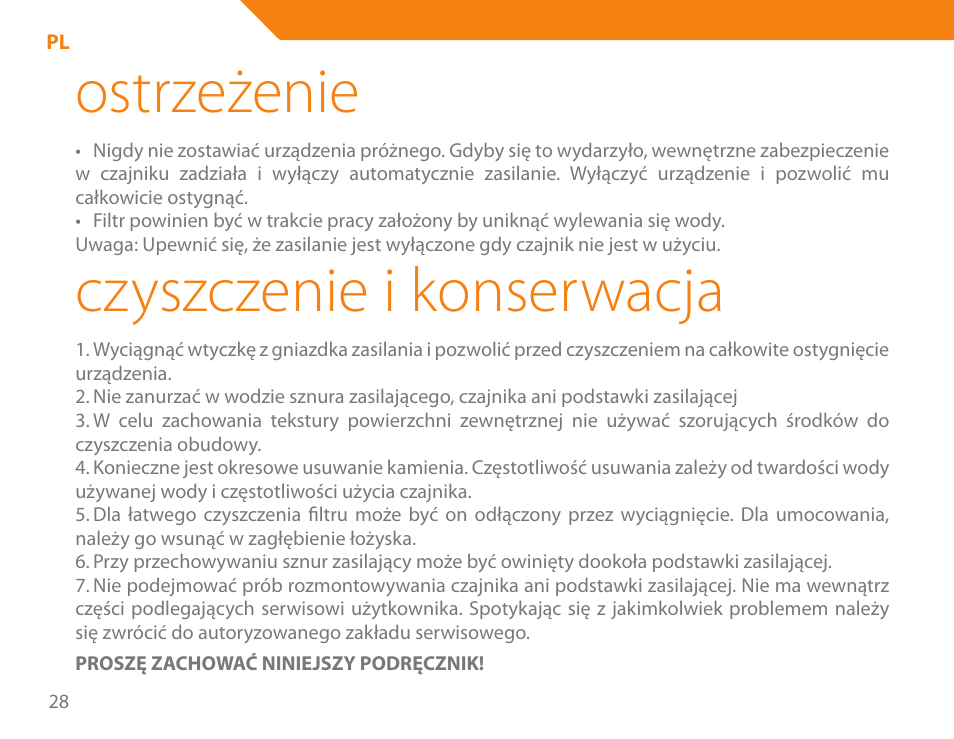 PL

ostrzeżenie

• Nigdy nie zostawiać urządzenia próżnego. Gdyby się to wydarzyło, wewnętrzne zabezpieczenie w czajniku zadziała i wyłączy automatycznie zasilanie. Wyłączyć urządzenie i pozwolić mu całkowicie ostygnąć.
• Filtr powinien być w trakcie pracy założony by uniknąć wylewania się wody.
Uwaga: Upewnić się, że zasilanie jest wyłączone gdy czajnik nie jest w użyciu.

czyszczenie i konserwacja

1. Wyciągnąć wtyczkę z gniazdka zasilania i pozwolić przed czyszczeniem na całkowite ostygnięcie urządzenia.
2. Nie zanurzać w wodzie sznura zasilającego, czajnika ani podstawki zasilającej
3. W celu zachowania tekstury powierzchni zewnętrznej nie używać szorujących środków do czyszczenia obudowy.
4. Konieczne jest okresowe usuwanie kamienia. Częstotliwość usuwania zależy od twardości wody używanej wody i częstotliwości użycia czajnika.
5. Dla łatwego czyszczenia filtru może być on odłączony przez wyciągnięcie. Dla umocowania, należy go wsunąć w zagłębienie łożyska.
6. Przy przechowywaniu sznur zasilający może być owinięty dookoła podstawki zasilającej.
7. Nie podejmować prób rozmontowywania czajnika ani podstawki zasilającej. Nie ma wewnątrz części podlegających serwisowi użytkownika. Spotykając się z jakimkolwiek problemem należy się zwrócić do autoryzowanego zakładu serwisowego.

PROSZĘ ZACHOWAĆ NINIEJSZY PODRĘCZNIK!

28